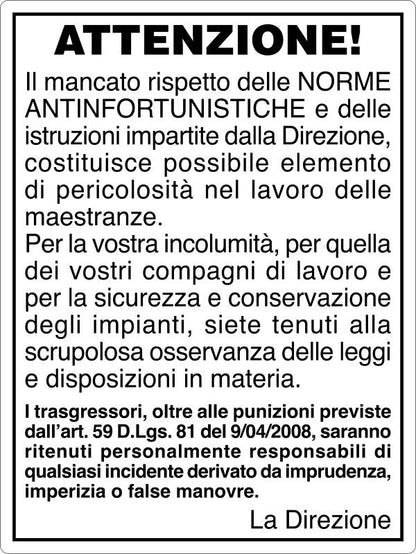 ATTENZIONE!

Il mancato rispetto delle NORME ANTINFORTUNISTICHE e delle istruzioni impartite dalla Direzione, costituisce possibile elemento di pericolosità nel lavoro delle maestranze.
Per la vostra incolumità, per quella dei vostri compagni di lavoro e per la sicurezza e conservazione degli impianti, siete tenuti alla scrupolosa osservanza delle leggi e disposizioni in materia.

I trasgressori, oltre alle punizioni previste dall'art. 59 D.Lgs. 81 del 9/04/2008, saranno ritenuti personalmente responsabili di qualsiasi incidente derivato da imprudenza, imperizia o false manovre.

La Direzione